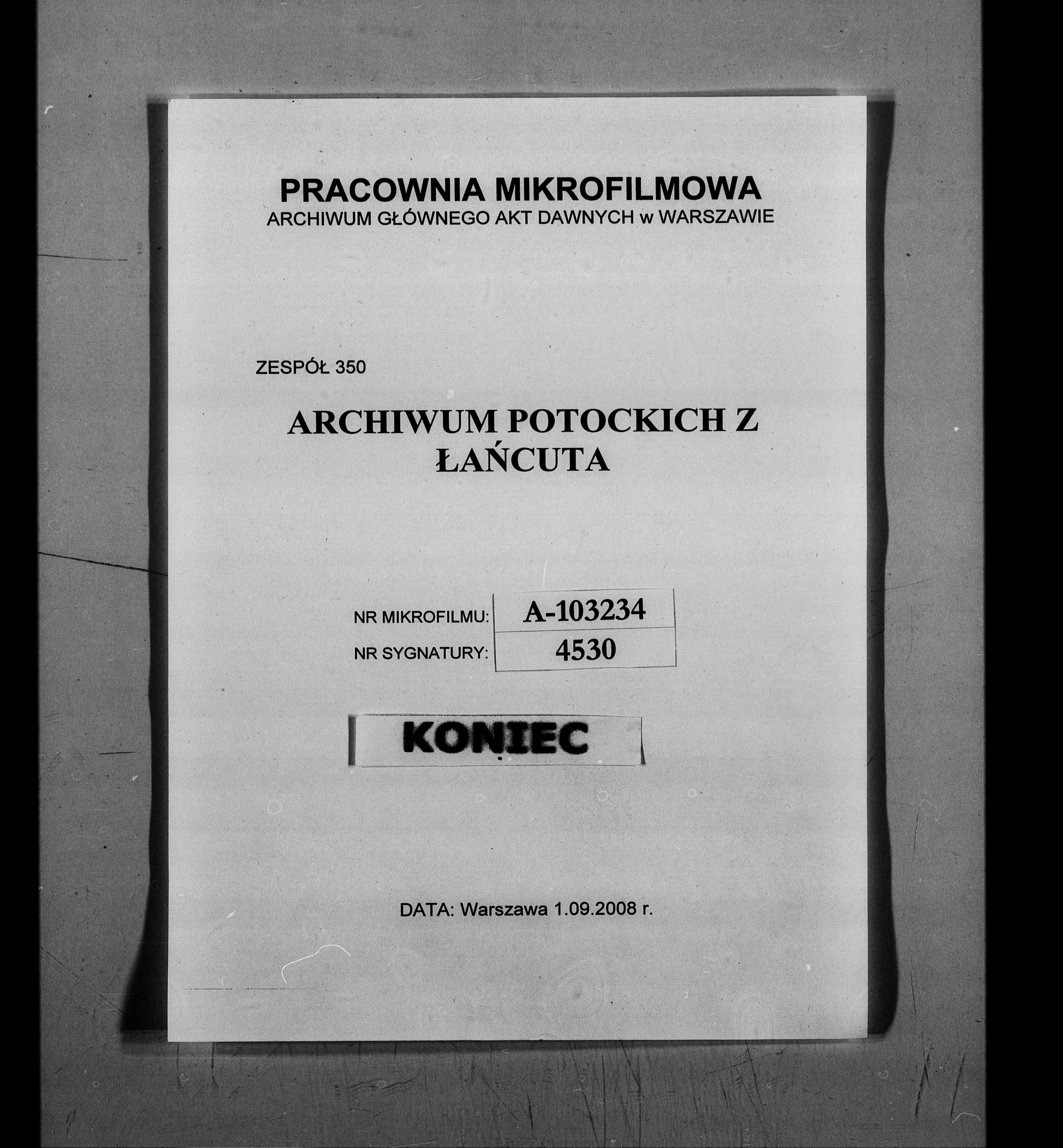 PRACOWNIA MIKROFILMOWA
ARCHIWUM GŁÓWNEGO AKT DAWNYCH w WARSZAWIE

ZESPÓŁ 350

ARCHIWUM POTOCKICH Z
ŁAŃCUTA

NR MIKROFILMU: A-103234
NR SYGNATURY: 4530

KONIEC

DATA: Warszawa 1.09.2008 r.